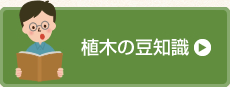 植木の豆知識